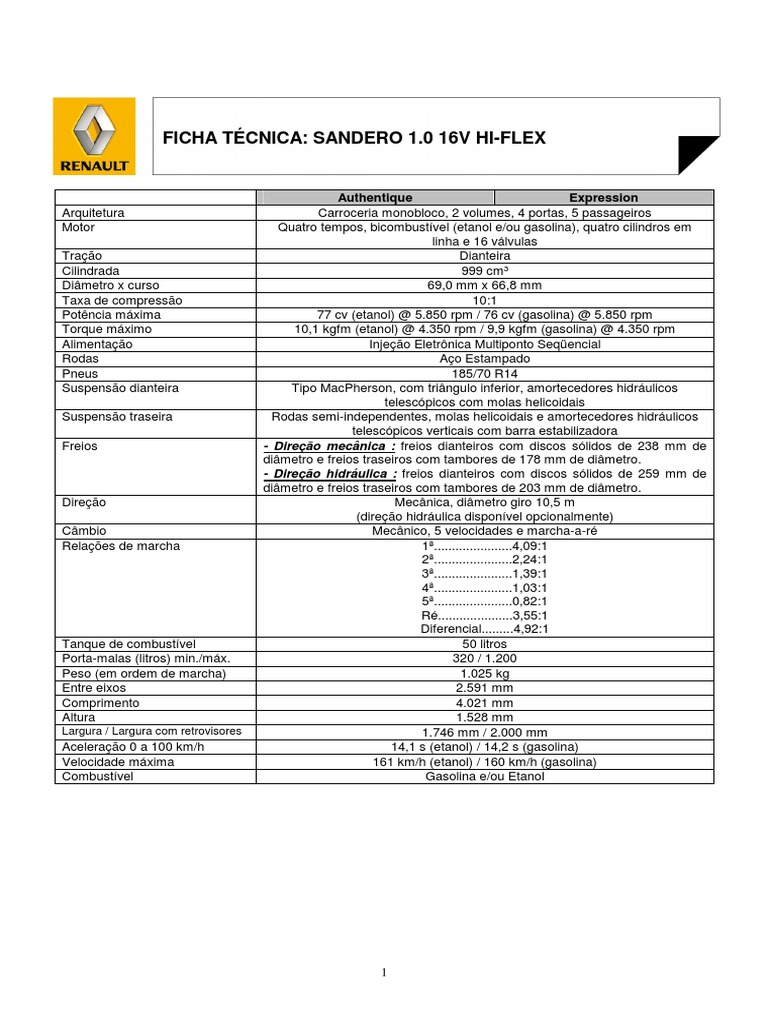 RENAULT

FICHA TÉCNICA: SANDERO 1.0 16V HI-FLEX

| | Authentique | Expression |
|---|---|---|
| Arquitetura | Carroceria monobloco, 2 volumes, 4 portas, 5 passageiros | |
| Motor | Quatro tempos, bicombustível (etanol e/ou gasolina), quatro cilindros em linha e 16 válvulas | |
| Tração | Dianteira | |
| Cilindrada | 999 cm³ | |
| Diâmetro x curso | 69,0 mm x 66,8 mm | |
| Taxa de compressão | 10:1 | |
| Potência máxima | 77 cv (etanol) @ 5.850 rpm / 76 cv (gasolina) @ 5.850 rpm | |
| Torque máximo | 10,1 kgfm (etanol) @ 4.350 rpm / 9,9 kgfm (gasolina) @ 4.350 rpm | |
| Alimentação | Injeção Eletrônica Multiponto Seqüencial | |
| Rodas | Aço Estampado | |
| Pneus | 185/70 R14 | |
| Suspensão dianteira | Tipo MacPherson, com triângulo inferior, amortecedores hidráulicos telescópicos com molas helicoidais | |
| Suspensão traseira | Rodas semi-independentes, molas helicoidais e amortecedores hidráulicos telescópicos verticais com barra estabilizadora | |
| Freios | - Direção mecânica : freios dianteiros com discos sólidos de 238 mm de diâmetro e freios traseiros com tambores de 178 mm de diâmetro. - Direção hidráulica : freios dianteiros com discos sólidos de 259 mm de diâmetro e freios traseiros com tambores de 203 mm de diâmetro. | |
| Direção | Mecânica, diâmetro giro 10,5 m (direção hidráulica disponível opcionalmente) | |
| Câmbio | Mecânico, 5 velocidades e marcha-a-ré | |
| Relações de marcha | 1ª......................4,09:1 2ª......................2,24:1 3ª......................1,39:1 4ª......................1,03:1 5ª......................0,82:1 Ré.....................3,55:1 Diferencial.........4,92:1 | |
| Tanque de combustível | 50 litros | |
| Porta-malas (litros) min./máx. | 320 / 1.200 | |
| Peso (em ordem de marcha) | 1.025 kg | |
| Entre eixos | 2.591 mm | |
| Comprimento | 4.021 mm | |
| Altura | 1.528 mm | |
| Largura / Largura com retrovisores | 1.746 mm / 2.000 mm | |
| Aceleração 0 a 100 km/h | 14,1 s (etanol) / 14,2 s (gasolina) | |
| Velocidade máxima | 161 km/h (etanol) / 160 km/h (gasolina) | |
| Combustível | Gasolina e/ou Etanol | |

1